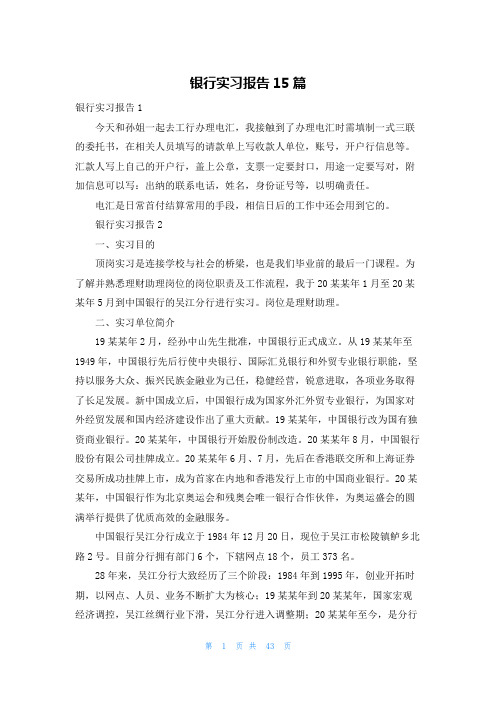 银行实习报告15篇

银行实习报告1

今天和孙姐一起去工行办理电汇，我接触到了办理电汇时需填制一式三联的委托书，在相关人员填写的请款单上写收款人单位，账号，开户行信息等。汇款人写上自己的开户行，盖上公章，支票一定要封口，用途一定要写对，附加信息可以写：出纳的联系电话，姓名，身份证号等，以明确责任。

电汇是日常首付结算常用的手段，相信日后的工作中还会用到它的。

银行实习报告2

一、实习目的

顶岗实习是连接学校与社会的桥梁，也是我们毕业前的最后一门课程。为了解并熟悉理财助理岗位的岗位职责及工作流程，我于20某某年1月至20某某年5月到中国银行的吴江分行进行实习。岗位是理财助理。

二、实习单位简介

19某某年2月，经孙中山先生批准，中国银行正式成立。从19某某年至1949年，中国银行先后行使中央银行、国际汇兑银行和外贸专业银行职能，坚持以服务大众、振兴民族金融业为己任，稳健经营，锐意进取，各项业务取得了长足发展。新中国成立后，中国银行成为国家外汇外贸专业银行，为国家对外经贸发展和国内经济建设作出了重大贡献。19某某年，中国银行改为国有独资商业银行。20某某年，中国银行开始股份制改造。20某某年8月，中国银行股份有限公司挂牌成立。20某某年6月、7月，先后在香港联交所和上海证券交易所成功挂牌上市，成为首家在内地和香港发行上市的中国商业银行。20某某年，中国银行作为北京奥运会和残奥会唯一银行合作伙伴，为奥运盛会的圆满举行提供了优质高效的金融服务。

中国银行吴江分行成立于1984年12月20日，现位于吴江市松陵镇鲈乡北路2号。目前分行拥有部门6个，下辖网点18个，员工373名。

28年来，吴江分行大致经历了三个阶段：1984年到1995年，创业开拓时期，以网点、人员、业务不断扩大为核心；19某某年到20某某年，国家宏观经济调控，吴江丝绸行业下滑，吴江分行进入调整期；20某某年至今，是分行

第 1 页 共 43 页